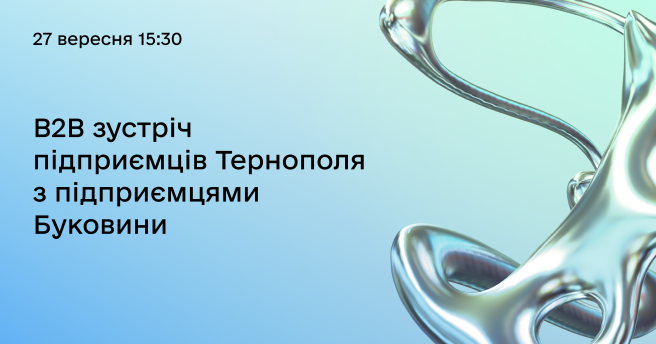 27 вересня 15:30

B2B зустріч підприємців Тернополя з підприємцями Буковини